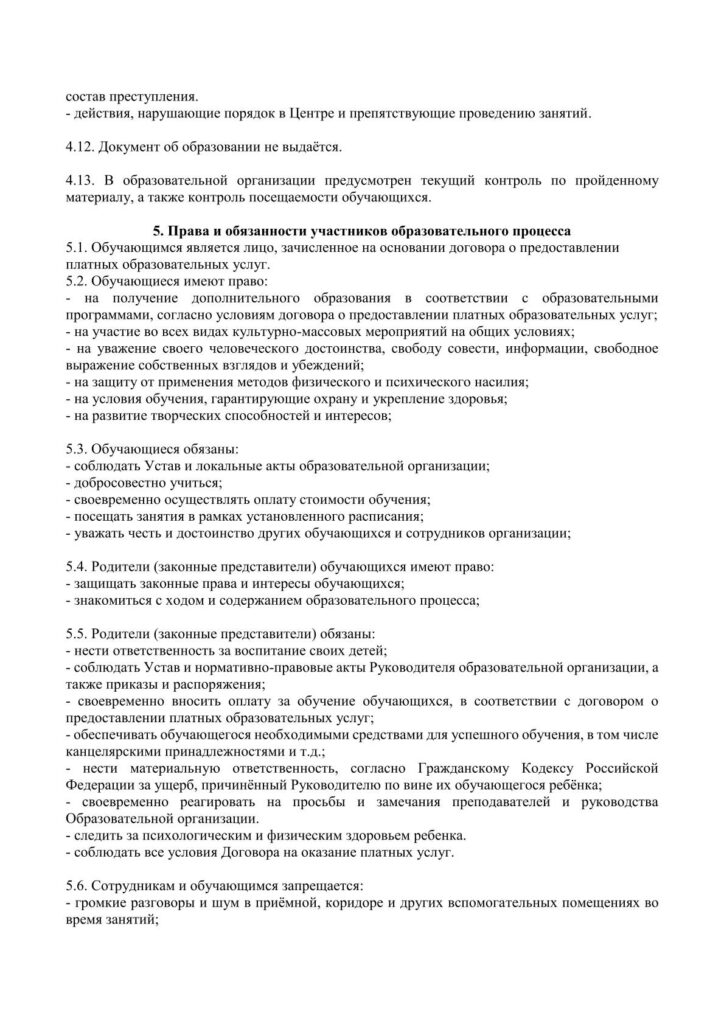 состав преступления.
- действия, нарушающие порядок в Центре и препятствующие проведению занятий.

4.12. Документ об образовании не выдаётся.

4.13. В образовательной организации предусмотрен текущий контроль по пройденному материалу, а также контроль посещаемости обучающихся.

5. Права и обязанности участников образовательного процесса
5.1. Обучающимся является лицо, зачисленное на основании договора о предоставлении платных образовательных услуг.
5.2. Обучающиеся имеют право:
- на получение дополнительного образования в соответствии с образовательными программами, согласно условиям договора о предоставлении платных образовательных услуг;
- на участие во всех видах культурно-массовых мероприятий на общих условиях;
- на уважение своего человеческого достоинства, свободу совести, информации, свободное выражение собственных взглядов и убеждений;
- на защиту от применения методов физического и психического насилия;
- на условия обучения, гарантирующие охрану и укрепление здоровья;
- на развитие творческих способностей и интересов;

5.3. Обучающиеся обязаны:
- соблюдать Устав и локальные акты образовательной организации;
- добросовестно учиться;
- своевременно осуществлять оплату стоимости обучения;
- посещать занятия в рамках установленного расписания;
- уважать честь и достоинство других обучающихся и сотрудников организации;

5.4. Родители (законные представители) обучающихся имеют право:
- защищать законные права и интересы обучающихся;
- знакомиться с ходом и содержанием образовательного процесса;

5.5. Родители (законные представители) обязаны:
- нести ответственность за воспитание своих детей;
- соблюдать Устав и нормативно-правовые акты Руководителя образовательной организации, а также приказы и распоряжения;
- своевременно вносить оплату за обучение обучающихся, в соответствии с договором о предоставлении платных образовательных услуг;
- обеспечивать обучающегося необходимыми средствами для успешного обучения, в том числе канцелярскими принадлежностями и т.д.;
- нести материальную ответственность, согласно Гражданскому Кодексу Российской Федерации за ущерб, причинённый Руководителю по вине их обучающегося ребёнка;
- своевременно реагировать на просьбы и замечания преподавателей и руководства Образовательной организации.
- следить за психологическим и физическим здоровьем ребенка.
- соблюдать все условия Договора на оказание платных услуг.

5.6. Сотрудникам и обучающимся запрещается:
- громкие разговоры и шум в приёмной, коридоре и других вспомогательных помещениях во время занятий;